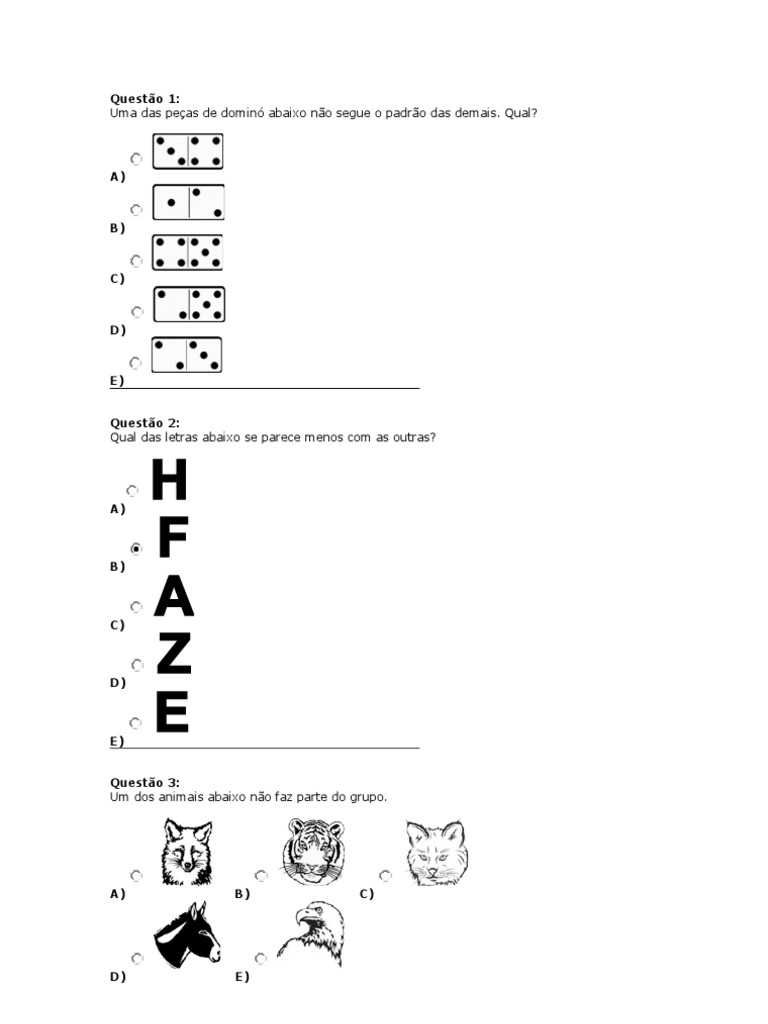 Questão 1:
Uma das peças de dominó abaixo não segue o padrão das demais. Qual?

A)

B)

C)

D)

E)

Questão 2:
Qual das letras abaixo se parece menos com as outras?

A) H

B) F

C) A

D) Z

E) E

Questão 3:
Um dos animais abaixo não faz parte do grupo.

A) B) C)

D) E)